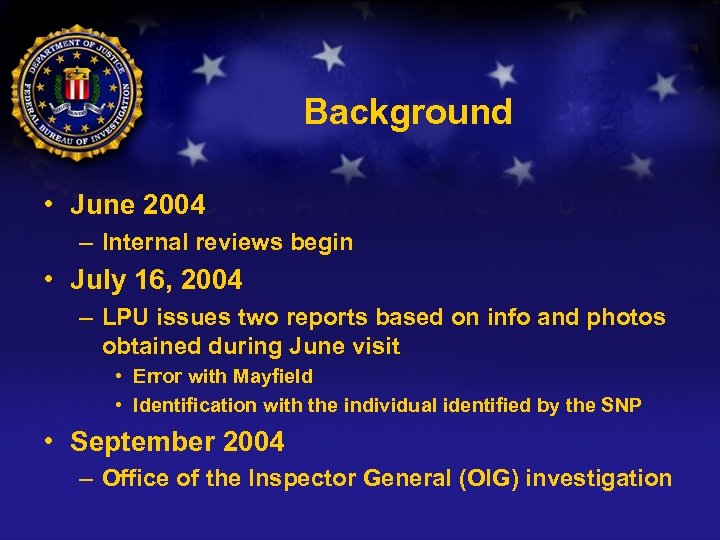 DEPARTMENT OF JUSTICE
FEDERAL BUREAU OF INVESTIGATION

Background

• June 2004
– Internal reviews begin
• July 16, 2004
– LPU issues two reports based on info and photos obtained during June visit
• Error with Mayfield
• Identification with the individual identified by the SNP
• September 2004
– Office of the Inspector General (OIG) investigation